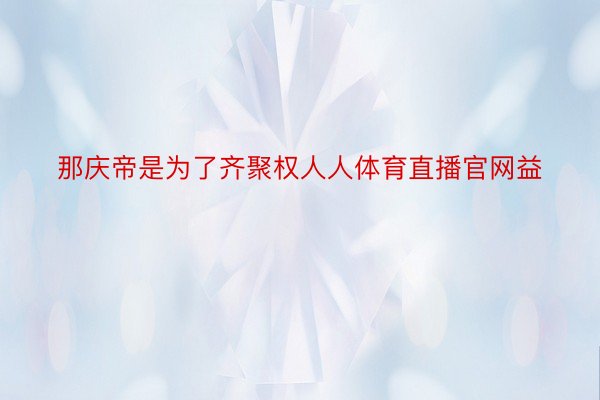 那庆帝是为了齐聚权人人体育直播官网益